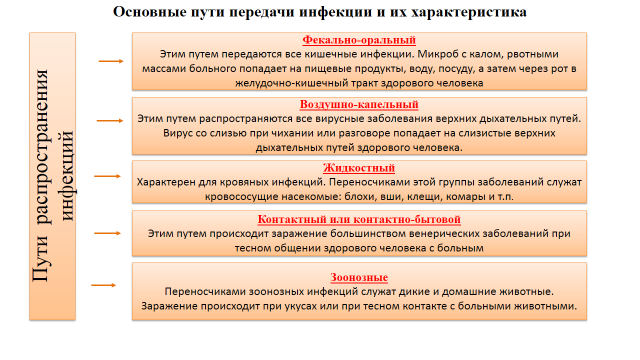 Основные пути передачи инфекции и их характеристика

Пути распространения инфекций

Фекально-оральный
Этим путем передаются все кишечные инфекции. Микроб с калом, рвотными массами больного попадает на пищевые продукты, воду, посуду, а затем через рот в желудочно-кишечный тракт здорового человека

Воздушно-капельный
Этим путем распространяются все вирусные заболевания верхних дыхательных путей. Вирус со слизью при чихании или разговоре попадает на слизистые верхних дыхательных путей здорового человека.

Жидкостный
Характерен для кровяных инфекций. Переносчиками этой группы заболеваний служат кровососущие насекомые: блохи, вши, клещи, комары и т.п.

Контактный или контактно-бытовой
Этим путем происходит заражение большинством венерических заболеваний при тесном общении здорового человека с больным

Зоонозные
Переносчиками зоонозных инфекций служат дикие и домашние животные. Заражение происходит при укусах или при тесном контакте с больными животными.